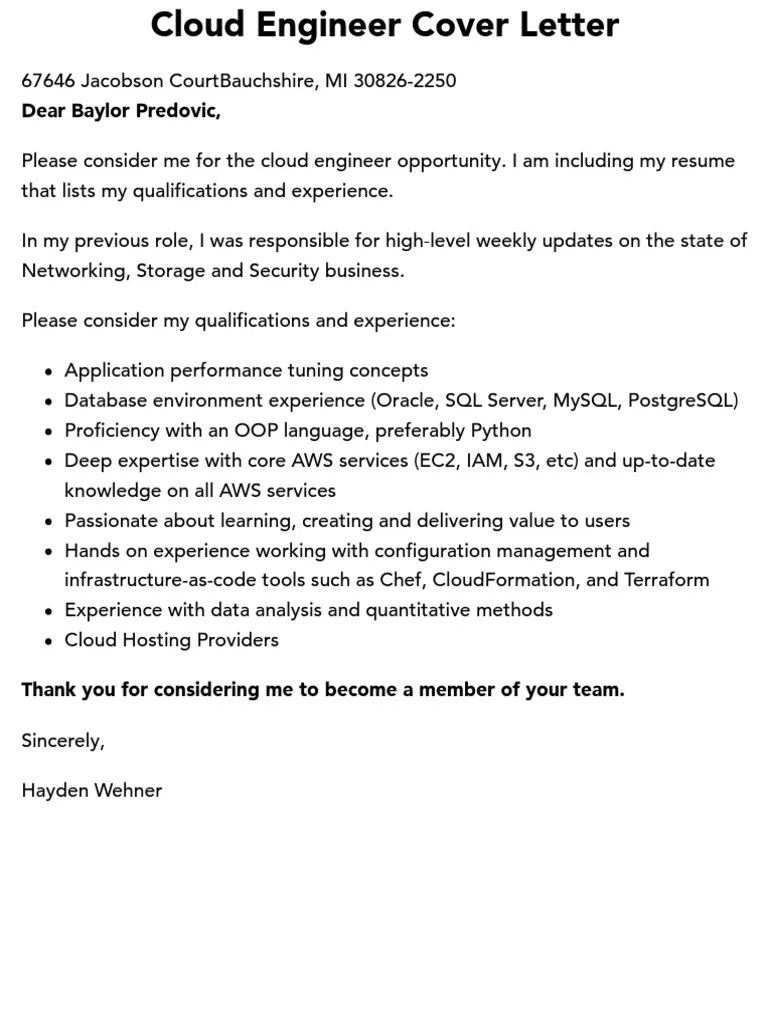 Cloud Engineer Cover Letter

67646 Jacobson CourtBauchshire, MI 30826-2250
Dear Baylor Predovic,

Please consider me for the cloud engineer opportunity. I am including my resume that lists my qualifications and experience.

In my previous role, I was responsible for high-level weekly updates on the state of Networking, Storage and Security business.

Please consider my qualifications and experience:

- Application performance tuning concepts
- Database environment experience (Oracle, SQL Server, MySQL, PostgreSQL)
- Proficiency with an OOP language, preferably Python
- Deep expertise with core AWS services (EC2, IAM, S3, etc) and up-to-date knowledge on all AWS services
- Passionate about learning, creating and delivering value to users
- Hands on experience working with configuration management and infrastructure-as-code tools such as Chef, CloudFormation, and Terraform
- Experience with data analysis and quantitative methods
- Cloud Hosting Providers

Thank you for considering me to become a member of your team.

Sincerely,

Hayden Wehner